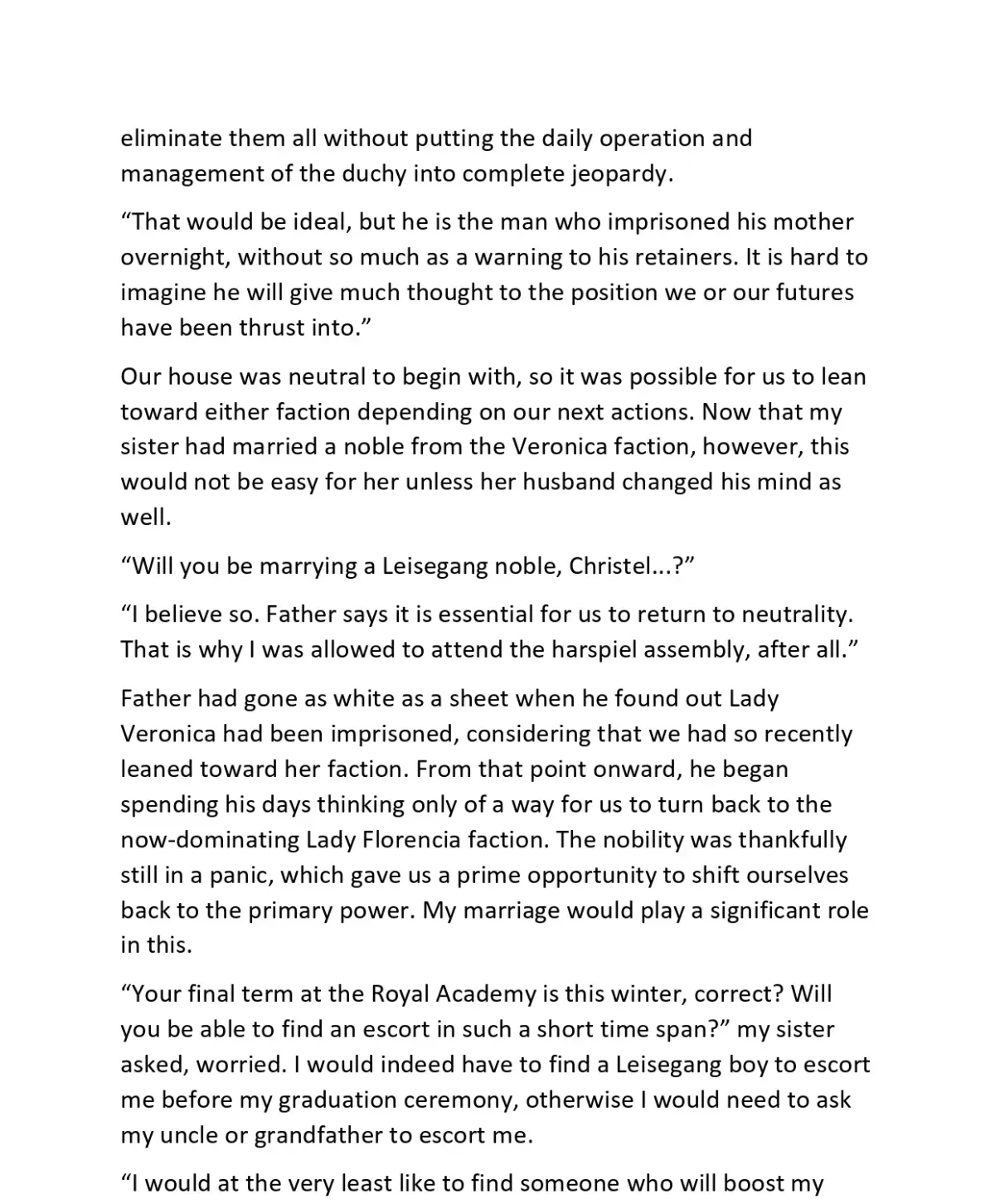 eliminate them all without putting the daily operation and management of the duchy into complete jeopardy.

“That would be ideal, but he is the man who imprisoned his mother overnight, without so much as a warning to his retainers. It is hard to imagine he will give much thought to the position we or our futures have been thrust into.”

Our house was neutral to begin with, so it was possible for us to lean toward either faction depending on our next actions. Now that my sister had married a noble from the Veronica faction, however, this would not be easy for her unless her husband changed his mind as well.

“Will you be marrying a Leisegang noble, Christel...?”

“I believe so. Father says it is essential for us to return to neutrality. That is why I was allowed to attend the harspiel assembly, after all.”

Father had gone as white as a sheet when he found out Lady Veronica had been imprisoned, considering that we had so recently leaned toward her faction. From that point onward, he began spending his days thinking only of a way for us to turn back to the now-dominating Lady Florencia faction. The nobility was thankfully still in a panic, which gave us a prime opportunity to shift ourselves back to the primary power. My marriage would play a significant role in this.

“Your final term at the Royal Academy is this winter, correct? Will you be able to find an escort in such a short time span?” my sister asked, worried. I would indeed have to find a Leisegang boy to escort me before my graduation ceremony, otherwise I would need to ask my uncle or grandfather to escort me.

“I would at the very least like to find someone who will boost my